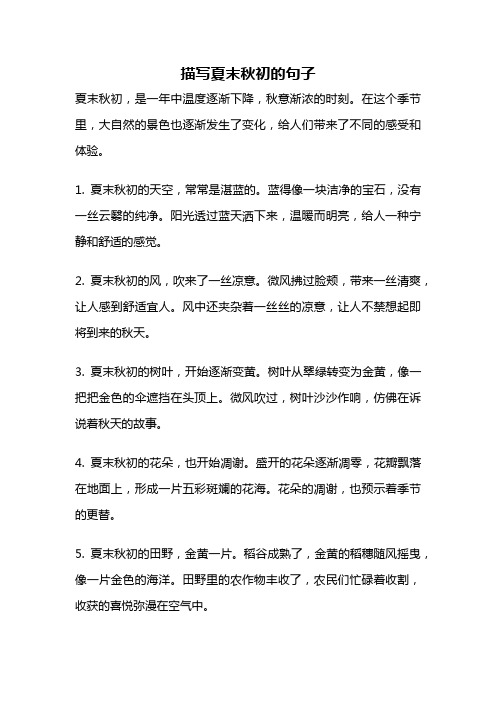 描写夏末秋初的句子

夏末秋初，是一年中温度逐渐下降，秋意渐浓的时刻。在这个季节里，大自然的景色也逐渐发生了变化，给人们带来了不同的感受和体验。

1. 夏末秋初的天空，常常是湛蓝的。蓝得像一块洁净的宝石，没有一丝云翳的纯净。阳光透过蓝天洒下来，温暖而明亮，给人一种宁静和舒适的感觉。

2. 夏末秋初的风，吹来了一丝凉意。微风拂过脸颊，带来一丝清爽，让人感到舒适宜人。风中还夹杂着一丝丝的凉意，让人不禁想起即将到来的秋天。

3. 夏末秋初的树叶，开始逐渐变黄。树叶从翠绿转变为金黄，像一把把金色的伞遮挡在头顶上。微风吹过，树叶沙沙作响，仿佛在诉说着秋天的故事。

4. 夏末秋初的花朵，也开始凋谢。盛开的花朵逐渐凋零，花瓣飘落在地面上，形成一片五彩斑斓的花海。花朵的凋谢，也预示着季节的更替。

5. 夏末秋初的田野，金黄一片。稻谷成熟了，金黄的稻穗随风摇曳，像一片金色的海洋。田野里的农作物丰收了，农民们忙碌着收割，收获的喜悦弥漫在空气中。